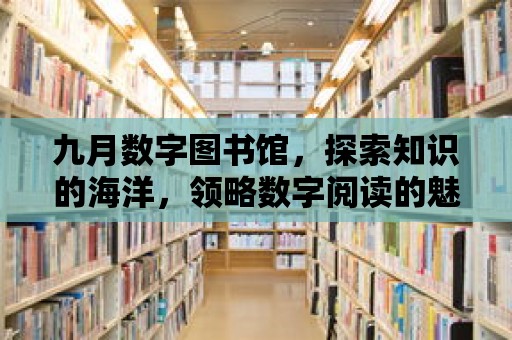 九月数字图书馆，探索知识的海洋，领略数字阅读的魅